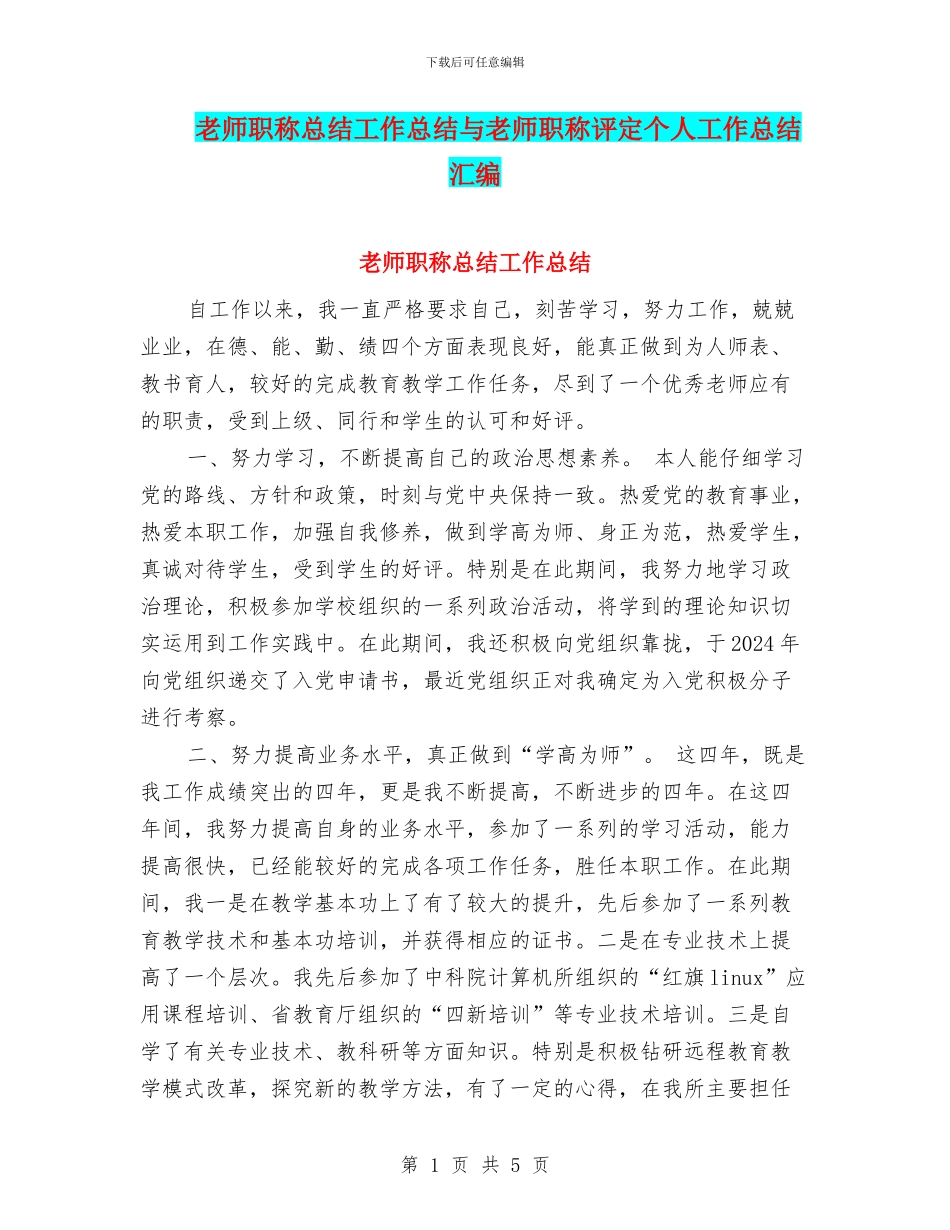 下载后可任意编辑

老师职称总结工作总结与老师职称评定个人工作总结汇编

老师职称总结工作总结

自工作以来，我一直严格要求自己，刻苦学习，努力工作，兢兢业业，在德、能、勤、绩四个方面表现良好，能真正做到为人师表、教书育人，较好的完成教育教学工作任务，尽到了一个优秀老师应有的职责，受到上级、同行和学生的认可和好评。

一、努力学习，不断提高自己的政治思想素养。 本人能仔细学习党的路线、方针和政策，时刻与党中央保持一致。热爱党的教育事业，热爱本职工作，加强自我修养，做到学高为师、身正为范，热爱学生，真诚对待学生，受到学生的好评。特别是在此期间，我努力地学习政治理论，积极参加学校组织的一系列政治活动，将学到的理论知识切实运用到工作实践中。在此期间，我还积极向党组织靠拢，于2024年向党组织递交了入党申请书，最近党组织正对我确定为入党积极分子进行考察。

二、努力提高业务水平，真正做到“学高为师”。 这四年，既是我工作成绩突出的四年，更是我不断提高，不断进步的四年。在这四年间，我努力提高自身的业务水平，参加了一系列的学习活动，能力提高很快，已经能较好的完成各项工作任务，胜任本职工作。在此期间，我一是在教学基本功上了有了较大的提升，先后参加了一系列教育教学技术和基本功培训，并获得相应的证书。二是在专业技术上提高了一个层次。我先后参加了中科院计算机所组织的“红旗linux”应用课程培训、省教育厅组织的“四新培训”等专业技术培训。三是自学了有关专业技术、教科研等方面知识。特别是积极钻研远程教育教学模式改革，探究新的教学方法，有了一定的心得，在我所主要担任

第 1 页 共 5 页